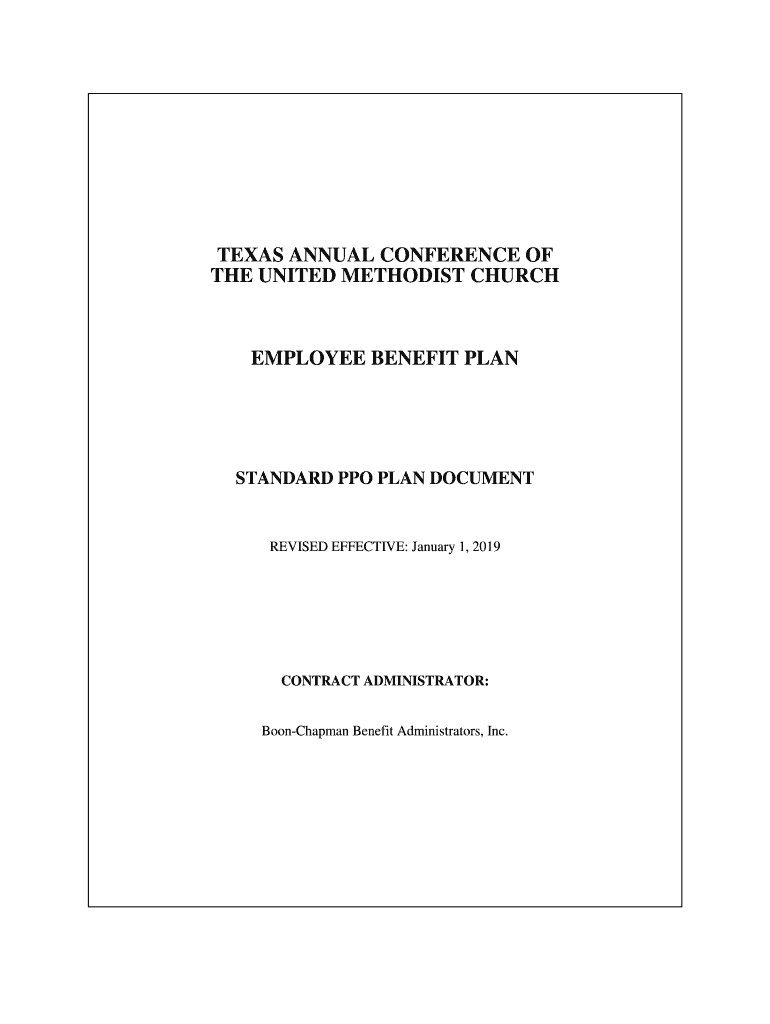 TEXAS ANNUAL CONFERENCE OF THE UNITED METHODIST CHURCH

EMPLOYEE BENEFIT PLAN

STANDARD PPO PLAN DOCUMENT

REVISED EFFECTIVE: January 1, 2019

CONTRACT ADMINISTRATOR:

Boon-Chapman Benefit Administrators, Inc.